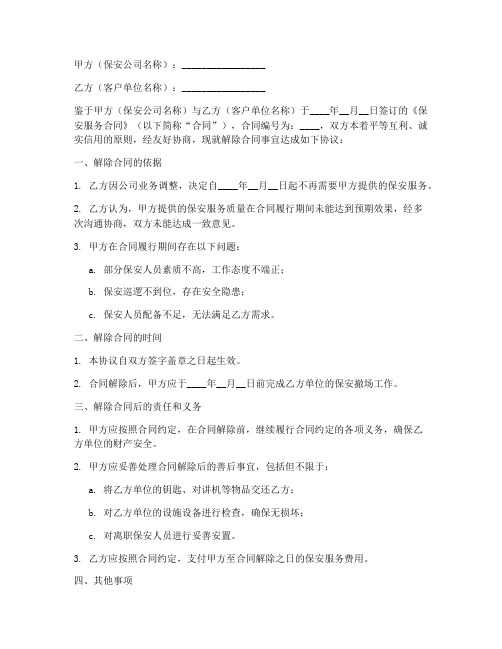 甲方（保安公司名称）：________________

乙方（客户单位名称）：________________

鉴于甲方（保安公司名称）与乙方（客户单位名称）于____年__月__日签订的《保安服务合同》（以下简称“合同”），合同编号为：____，双方本着平等互利、诚实信用的原则，经友好协商，现就解除合同事宜达成如下协议：

一、解除合同的依据

1. 乙方因公司业务调整，决定自____年__月__日起不再需要甲方提供的保安服务。

2. 乙方认为，甲方提供的保安服务质量在合同履行期间未能达到预期效果，经多次沟通协商，双方未能达成一致意见。

3. 甲方在合同履行期间存在以下问题：

a. 部分保安人员素质不高，工作态度不端正；

b. 保安巡逻不到位，存在安全隐患；

c. 保安人员配备不足，无法满足乙方需求。

二、解除合同的时间

1. 本协议自双方签字盖章之日起生效。

2. 合同解除后，甲方应于____年__月__日前完成乙方单位的保安撤场工作。

三、解除合同后的责任和义务

1. 甲方应按照合同约定，在合同解除前，继续履行合同约定的各项义务，确保乙方单位的财产安全。

2. 甲方应妥善处理合同解除后的善后事宜，包括但不限于：

a. 将乙方单位的钥匙、对讲机等物品交还乙方；

b. 对乙方单位的设施设备进行检查，确保无损坏；

c. 对离职保安人员进行妥善安置。

3. 乙方应按照合同约定，支付甲方至合同解除之日的保安服务费用。

四、其他事项